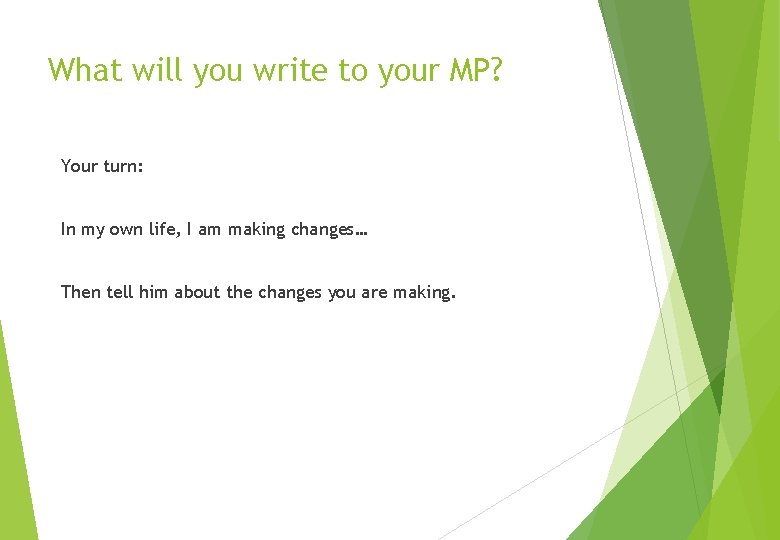 What will you write to your MP?

Your turn:

In my own life, I am making changes…

Then tell him about the changes you are making.